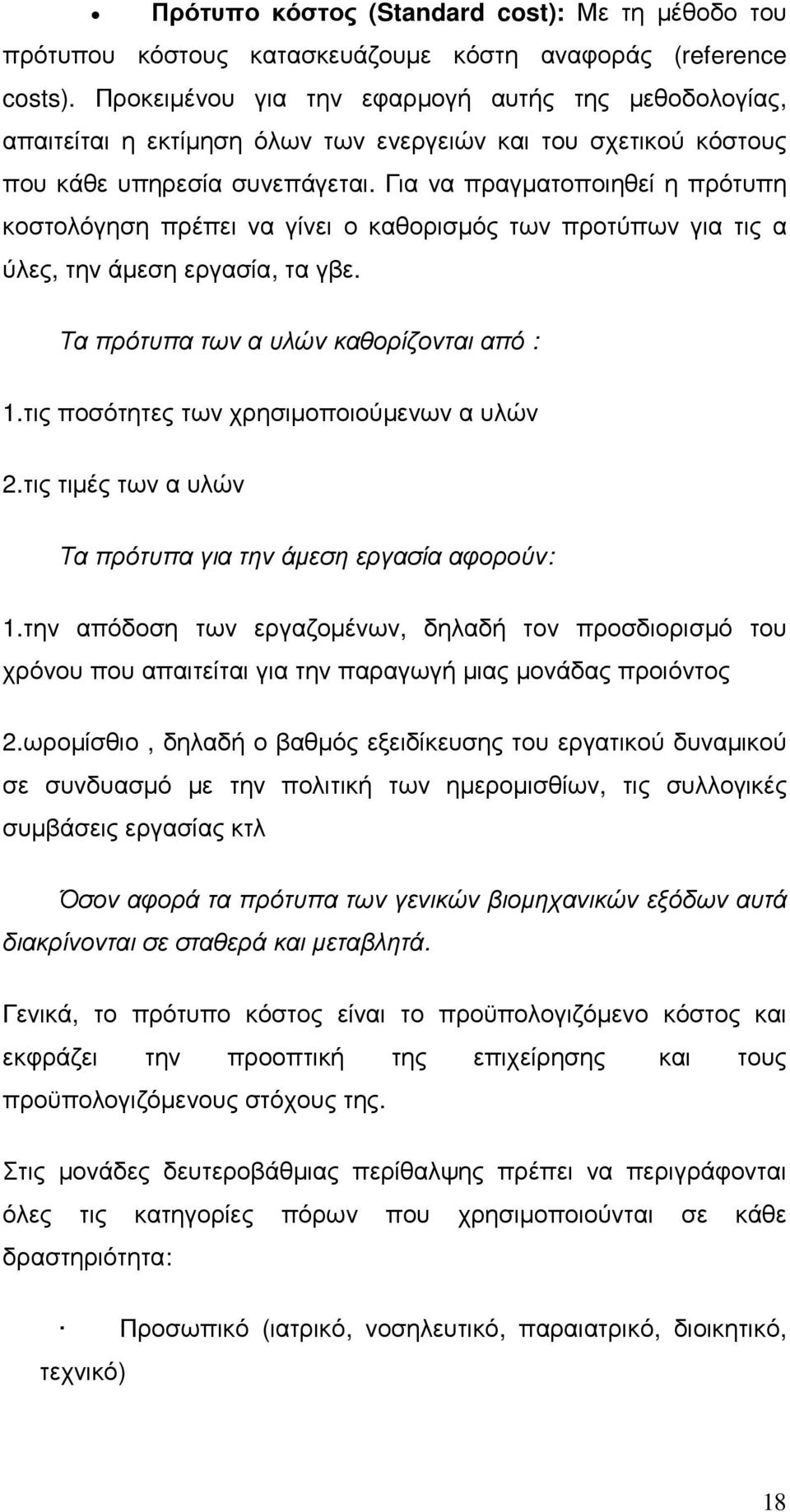 • Πρότυπο κόστος (Standard cost): Με τη μέθοδο του πρότυπου κόστους κατασκευάζουμε κόστη αναφοράς (reference costs). Προκειμένου για την εφαρμογή αυτής της μεθοδολογίας, απαιτείται η εκτίμηση όλων των ενεργειών και του σχετικού κόστους που κάθε υπηρεσία συνεπάγεται. Για να πραγματοποιηθεί η πρότυπη κοστολόγηση πρέπει να γίνει ο καθορισμός των προτύπων για τις α ύλες, την άμεση εργασία, τα γβε.

Τα πρότυπα των α υλών καθορίζονται από :

1.τις ποσότητες των χρησιμοποιούμενων α υλών

2.τις τιμές των α υλών

Τα πρότυπα για την άμεση εργασία αφορούν:

1.την απόδοση των εργαζομένων, δηλαδή τον προσδιορισμό του χρόνου που απαιτείται για την παραγωγή μιας μονάδας προιόντος

2.ωρομίσθιο , δηλαδή ο βαθμός εξειδίκευσης του εργατικού δυναμικού σε συνδυασμό με την πολιτική των ημερομισθίων, τις συλλογικές συμβάσεις εργασίας κτλ

Όσον αφορά τα πρότυπα των γενικών βιομηχανικών εξόδων αυτά διακρίνονται σε σταθερά και μεταβλητά.

Γενικά, το πρότυπο κόστος είναι το προϋπολογιζόμενο κόστος και εκφράζει την προοπτική της επιχείρησης και τους προϋπολογιζόμενους στόχους της.

Στις μονάδες δευτεροβάθμιας περίθαλψης πρέπει να περιγράφονται όλες τις κατηγορίες πόρων που χρησιμοποιούνται σε κάθε δραστηριότητα:

· Προσωπικό (ιατρικό, νοσηλευτικό, παραιατρικό, διοικητικό, τεχνικό)

18